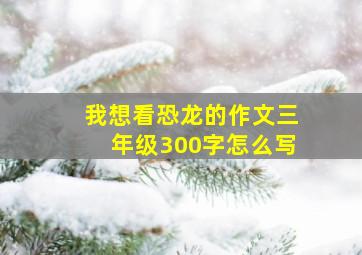 我想看恐龙的作文三年级300字怎么写